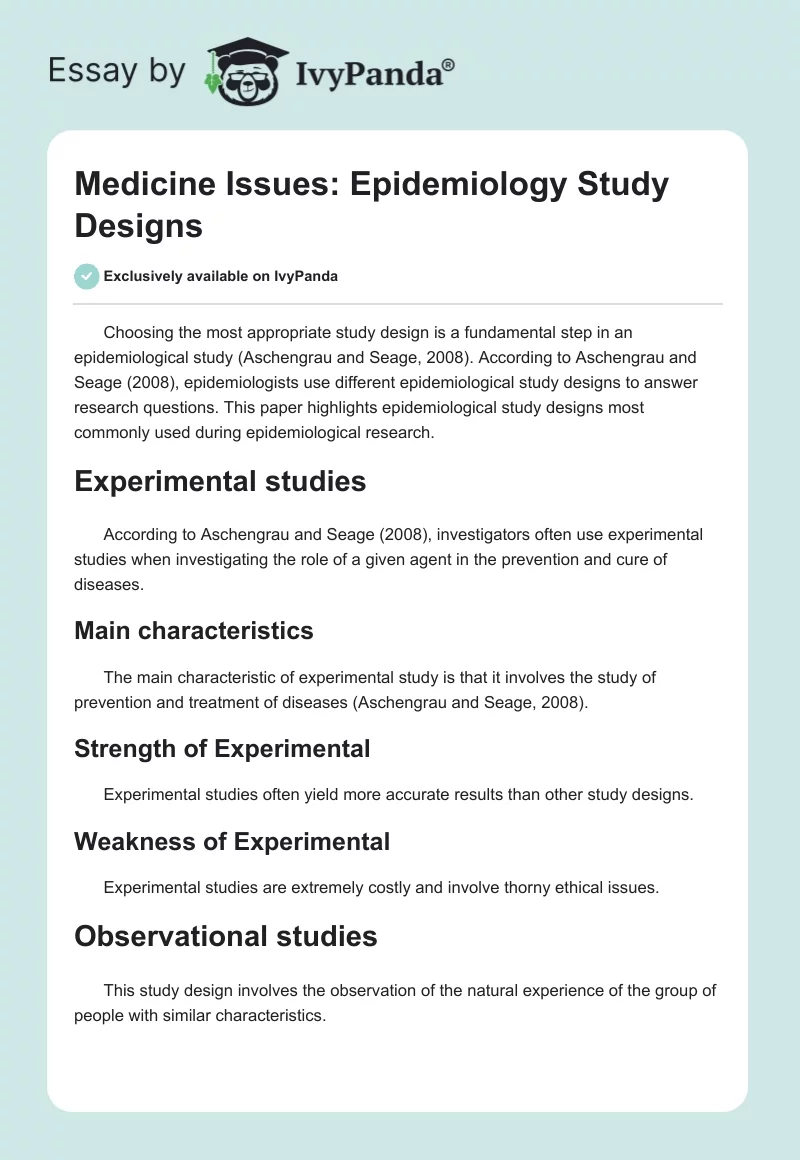 Essay by IvyPanda®

Medicine Issues: Epidemiology Study Designs

Exclusively available on IvyPanda

Choosing the most appropriate study design is a fundamental step in an epidemiological study (Aschengrau and Seage, 2008). According to Aschengrau and Seage (2008), epidemiologists use different epidemiological study designs to answer research questions. This paper highlights epidemiological study designs most commonly used during epidemiological research.

Experimental studies

According to Aschengrau and Seage (2008), investigators often use experimental studies when investigating the role of a given agent in the prevention and cure of diseases.

Main characteristics

The main characteristic of experimental study is that it involves the study of prevention and treatment of diseases (Aschengrau and Seage, 2008).

Strength of Experimental

Experimental studies often yield more accurate results than other study designs.

Weakness of Experimental

Experimental studies are extremely costly and involve thorny ethical issues.

Observational studies

This study design involves the observation of the natural experience of the group of people with similar characteristics.